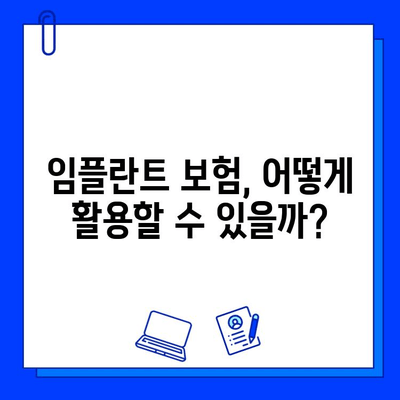 임플란트 보험, 어떻게 활용할 수 있을까?